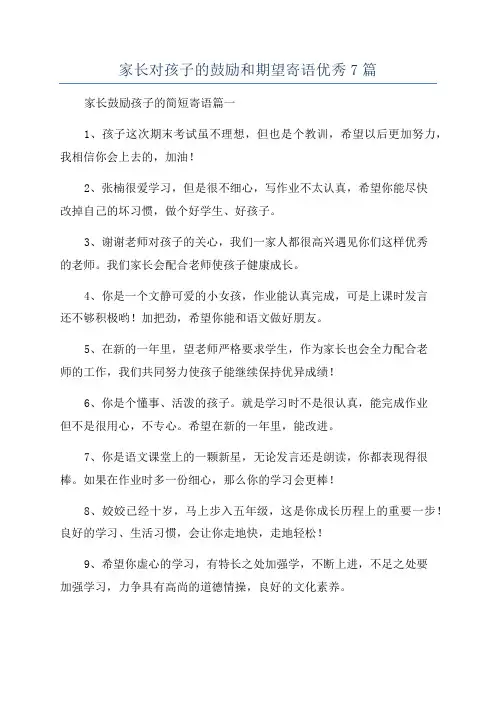 家长对孩子的鼓励和期望寄语优秀7篇

家长鼓励孩子的简短寄语篇一

1、孩子这次期末考试虽不理想，但也是个教训，希望以后更加努力，我相信你会上去的，加油！

2、张楠很爱学习，但是很不细心，写作业不太认真，希望你能尽快改掉自己的坏习惯，做个好学生、好孩子。

3、谢谢老师对孩子的关心，我们一家人都很高兴遇见你们这样优秀的老师。我们家长会配合老师使孩子健康成长。

4、你是一个文静可爱的小女孩，作业能认真完成，可是上课时发言还不够积极哟！加把劲，希望你能和语文做好朋友。

5、在新的一年里，望老师严格要求学生，作为家长也会全力配合老师的工作，我们共同努力使孩子能继续保持优异成绩！

6、你是个懂事、活泼的孩子。就是学习时不是很认真，能完成作业但不是很用心，不专心。希望在新的一年里，能改进。

7、你是语文课堂上的一颗新星，无论发言还是朗读，你都表现得很棒。如果在作业时多一份细心，那么你的学习会更棒！

8、姣姣已经十岁，马上步入五年级，这是你成长历程上的重要一步！良好的学习、生活习惯，会让你走地快，走地轻松！

9、希望你虚心的学习，有特长之处加强学，不断上进，不足之处要加强学习，力争具有高尚的道德情操，良好的文化素养。